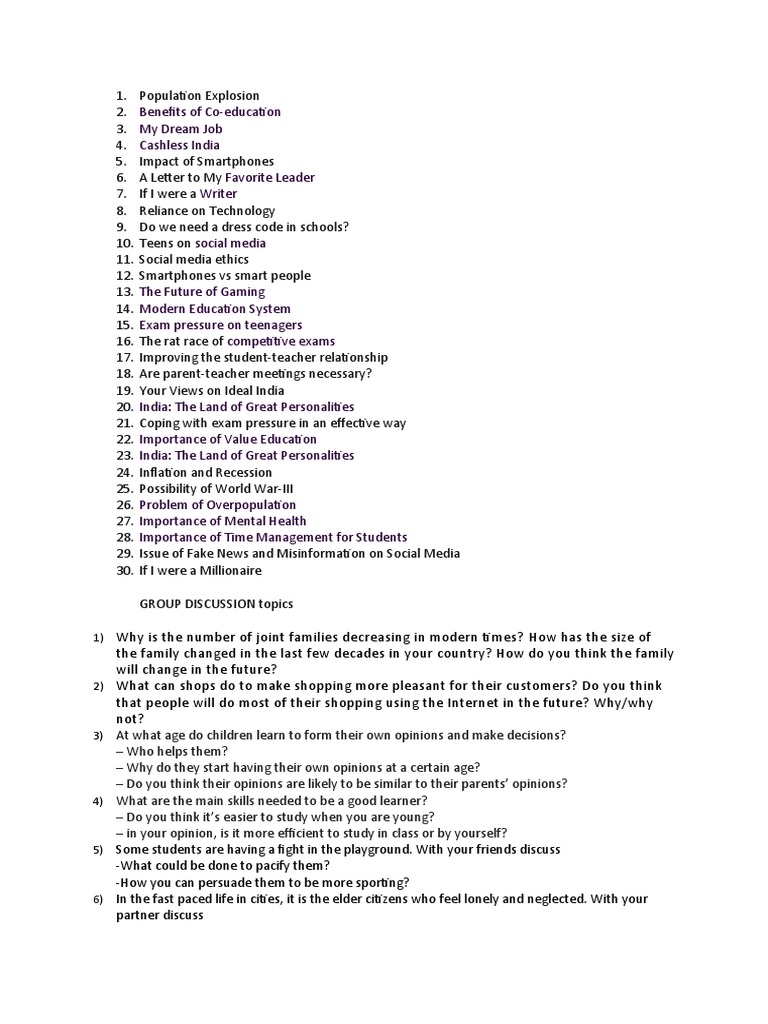 1. Population Explosion
2. Benefits of Co-education
3. My Dream Job
4. Cashless India
5. Impact of Smartphones
6. A Letter to My Favorite Leader
7. If I were a Writer
8. Reliance on Technology
9. Do we need a dress code in schools?
10. Teens on social media
11. Social media ethics
12. Smartphones vs smart people
13. The Future of Gaming
14. Modern Education System
15. Exam pressure on teenagers
16. The rat race of competitive exams
17. Improving the student-teacher relationship
18. Are parent-teacher meetings necessary?
19. Your Views on Ideal India
20. India: The Land of Great Personalities
21. Coping with exam pressure in an effective way
22. Importance of Value Education
23. India: The Land of Great Personalities
24. Inflation and Recession
25. Possibility of World War-III
26. Problem of Overpopulation
27. Importance of Mental Health
28. Importance of Time Management for Students
29. Issue of Fake News and Misinformation on Social Media
30. If I were a Millionaire

GROUP DISCUSSION topics

1) Why is the number of joint families decreasing in modern times? How has the size of the family changed in the last few decades in your country? How do you think the family will change in the future?
2) What can shops do to make shopping more pleasant for their customers? Do you think that people will do most of their shopping using the Internet in the future? Why/why not?
3) At what age do children learn to form their own opinions and make decisions?
– Who helps them?
– Why do they start having their own opinions at a certain age?
– Do you think their opinions are likely to be similar to their parents' opinions?
4) What are the main skills needed to be a good learner?
– Do you think it's easier to study when you are young?
– in your opinion, is it more efficient to study in class or by yourself?
5) Some students are having a fight in the playground. With your friends discuss
-What could be done to pacify them?
-How you can persuade them to be more sporting?
6) In the fast paced life in cities, it is the elder citizens who feel lonely and neglected. With your partner discuss